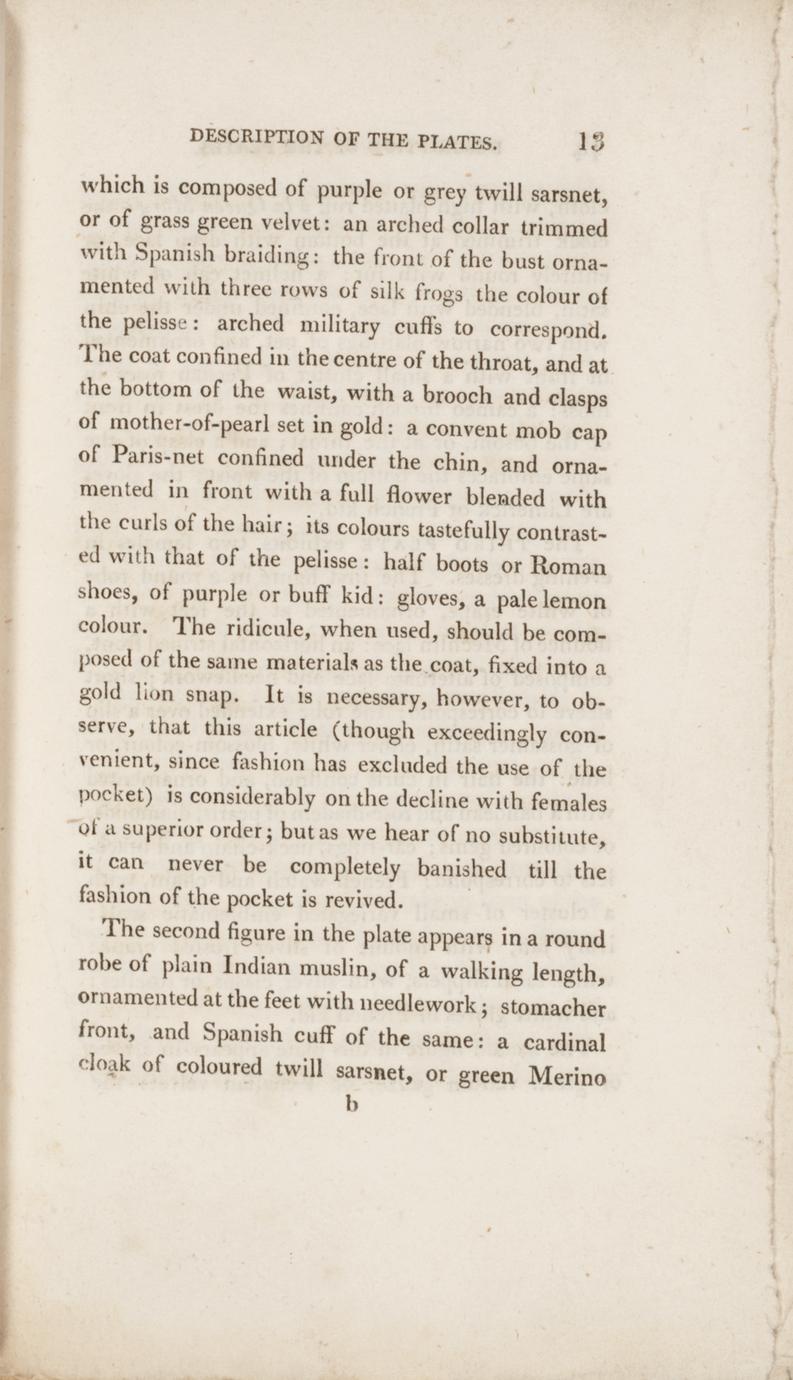 DESCRIPTION OF THE PLATES. 13

which is composed of purple or grey twill sarsnet, or of grass green velvet: an arched collar trimmed with Spanish braiding: the front of the bust ornamented with three rows of silk frogs the colour of the pelisse: arched military cuffs to correspond. The coat confined in the centre of the throat, and at the bottom of the waist, with a brooch and clasps of mother-of-pearl set in gold: a convent mob cap of Paris-net confined under the chin, and ornamented in front with a full flower blended with the curls of the hair; its colours tastefully contrasted with that of the pelisse: half boots or Roman shoes, of purple or buff kid: gloves, a pale lemon colour. The ridicule, when used, should be composed of the same materials as the coat, fixed into a gold lion snap. It is necessary, however, to observe, that this article (though exceedingly convenient, since fashion has excluded the use of the pocket) is considerably on the decline with females of a superior order; but as we hear of no substitute, it can never be completely banished till the fashion of the pocket is revived.

The second figure in the plate appears in a round robe of plain Indian muslin, of a walking length, ornamented at the feet with needlework; stomacher front, and Spanish cuff of the same: a cardinal cloak of coloured twill sarsnet, or green Merino

b